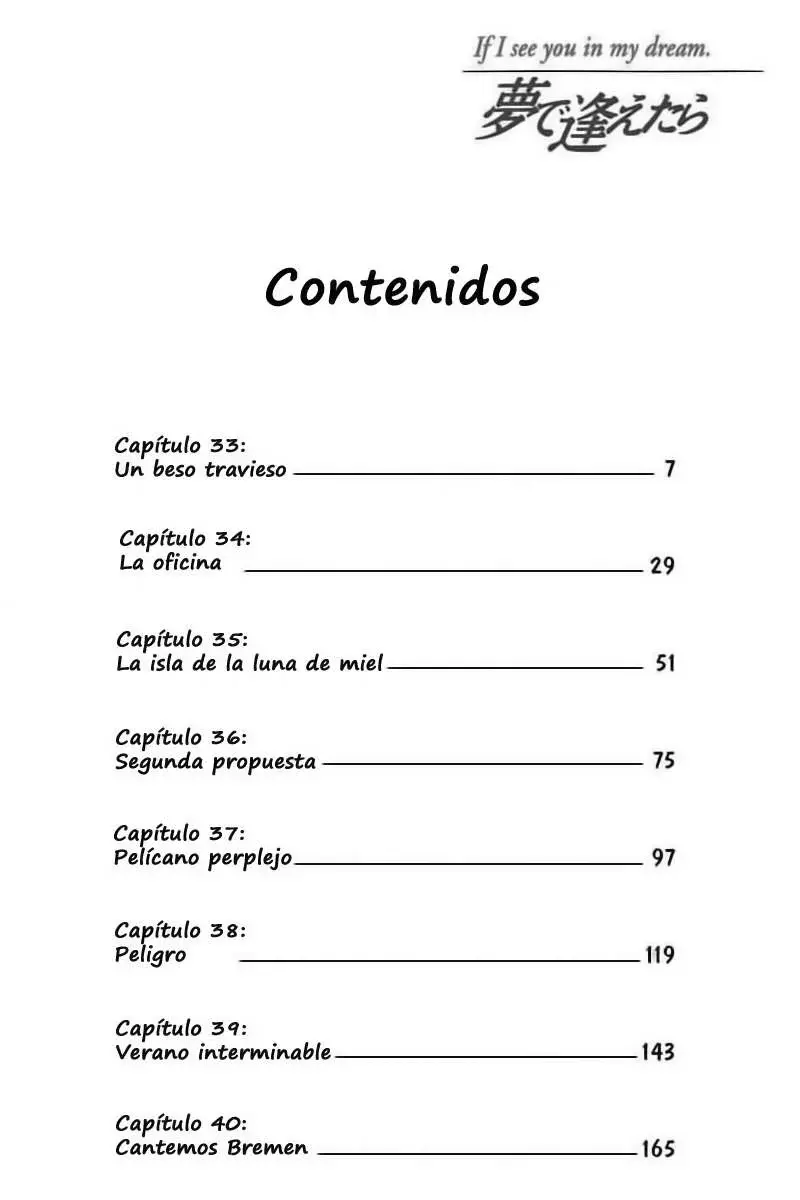 If I see you in my dream.

夢で逢えたら

Contenidos

Capítulo 33:
Un beso travieso 7

Capítulo 34:
La oficina 29

Capítulo 35:
La isla de la luna de miel 51

Capítulo 36:
Segunda propuesta 75

Capítulo 37:
Pelícano perplejo 97

Capítulo 38:
Peligro 119

Capítulo 39:
Verano interminable 143

Capítulo 40:
Cantemos Bremen 165